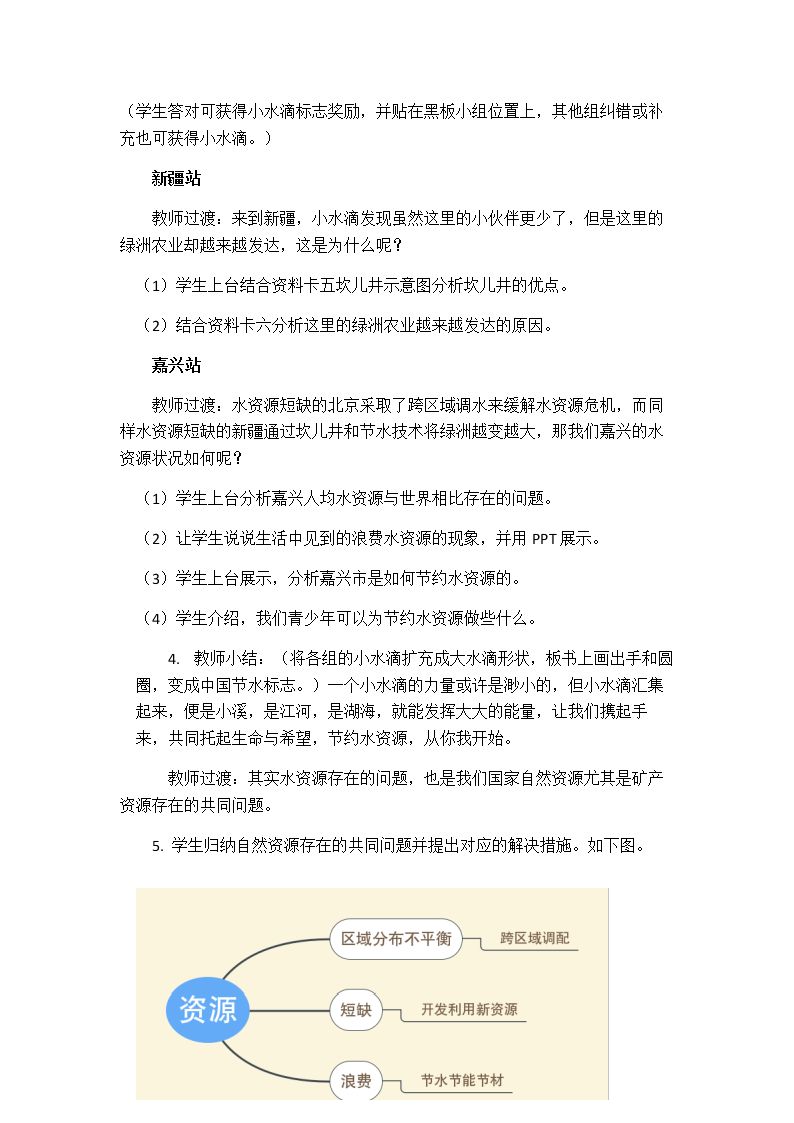 （学生答对可获得小水滴标志奖励，并贴在黑板小组位置上，其他组纠错或补充也可获得小水滴。）

新疆站

教师过渡：来到新疆，小水滴发现虽然这里的小伙伴更少了，但是这里的绿洲农业却越来越发达，这是为什么呢？

（1）学生上台结合资料卡五坎儿井示意图分析坎儿井的优点。

（2）结合资料卡六分析这里的绿洲农业越来越发达的原因。

嘉兴站

教师过渡：水资源短缺的北京采取了跨区域调水来缓解水资源危机，而同样水资源短缺的新疆通过坎儿井和节水技术将绿洲越变越大，那我们嘉兴的水资源状况如何呢？

（1）学生上台分析嘉兴人均水资源与世界相比存在的问题。

（2）让学生说说生活中见到的浪费水资源的现象，并用PPT展示。

（3）学生上台展示，分析嘉兴市是如何节约水资源的。

（4）学生介绍，我们青少年可以为节约水资源做些什么。

4. 教师小结：（将各组的小水滴扩充成大水滴形状，板书上画出手和圆圈，变成中国节水标志。）一个小水滴的力量或许是渺小的，但小水滴汇集起来，便是小溪，是江河，是湖海，就能发挥大大的能量，让我们携起手来，共同托起生命与希望，节约水资源，从你我开始。

教师过渡：其实水资源存在的问题，也是我们国家自然资源尤其是矿产资源存在的共同问题。

5. 学生归纳自然资源存在的共同问题并提出对应的解决措施。如下图。

资源
区域分布不平衡
跨区域调配
短缺
开发利用新资源
浪费
节水节能节材